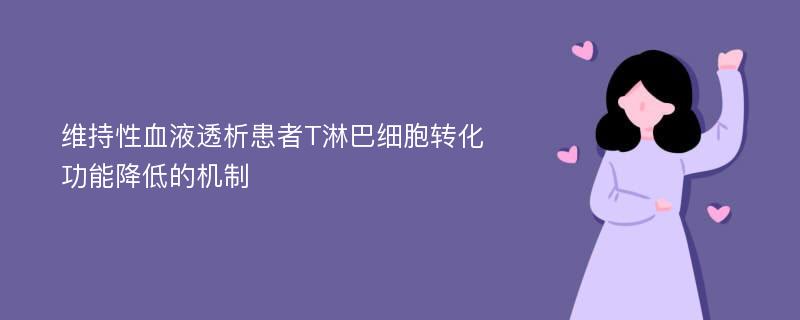 维持性血液透析患者T淋巴细胞转化功能降低的机制